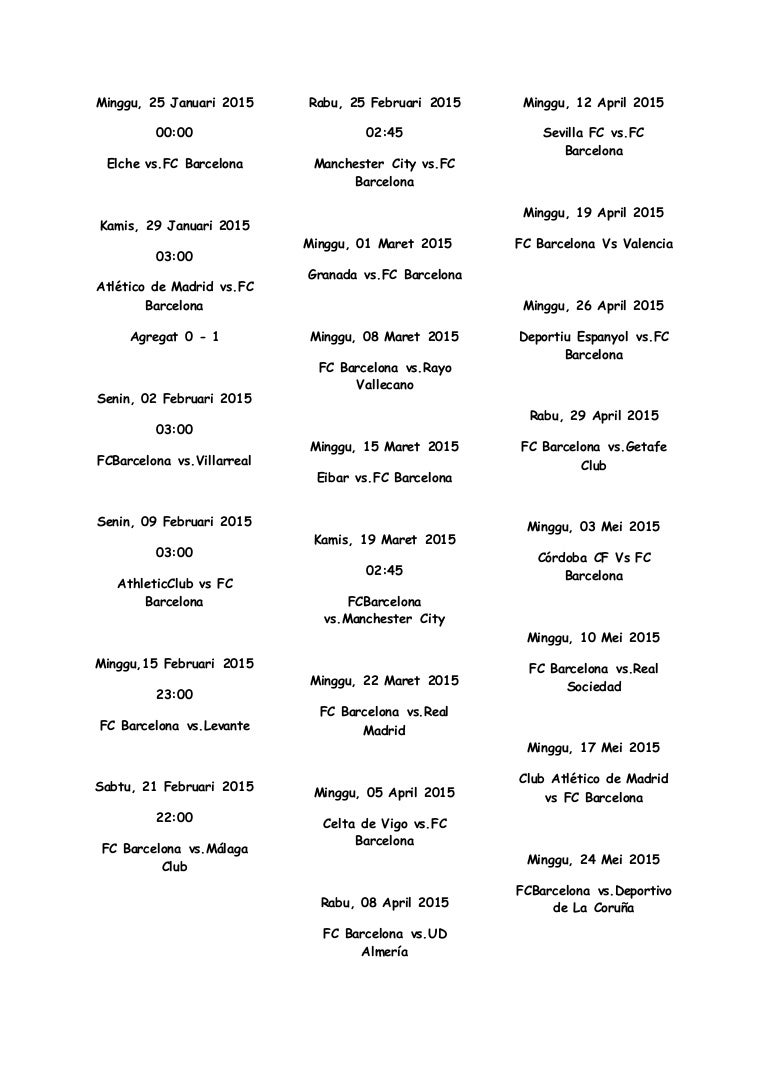 Minggu, 25 Januari 2015

00:00

Elche vs.FC Barcelona

Kamis, 29 Januari 2015

03:00

Atlético de Madrid vs.FC Barcelona

Agregat 0 - 1

Senin, 02 Februari 2015

03:00

FCBarcelona vs.Villarreal

Senin, 09 Februari 2015

03:00

AthleticClub vs FC Barcelona

Minggu,15 Februari 2015

23:00

FC Barcelona vs.Levante

Sabtu, 21 Februari 2015

22:00

FC Barcelona vs.Málaga Club

Rabu, 25 Februari 2015

02:45

Manchester City vs.FC Barcelona

Minggu, 01 Maret 2015

Granada vs.FC Barcelona

Minggu, 08 Maret 2015

FC Barcelona vs.Rayo Vallecano

Minggu, 15 Maret 2015

Eibar vs.FC Barcelona

Kamis, 19 Maret 2015

02:45

FCBarcelona vs.Manchester City

Minggu, 22 Maret 2015

FC Barcelona vs.Real Madrid

Minggu, 05 April 2015

Celta de Vigo vs.FC Barcelona

Rabu, 08 April 2015

FC Barcelona vs.UD Almería

Minggu, 12 April 2015

Sevilla FC vs.FC Barcelona

Minggu, 19 April 2015

FC Barcelona Vs Valencia

Minggu, 26 April 2015

Deportiu Espanyol vs.FC Barcelona

Rabu, 29 April 2015

FC Barcelona vs.Getafe Club

Minggu, 03 Mei 2015

Córdoba CF Vs FC Barcelona

Minggu, 10 Mei 2015

FC Barcelona vs.Real Sociedad

Minggu, 17 Mei 2015

Club Atlético de Madrid vs FC Barcelona

Minggu, 24 Mei 2015

FCBarcelona vs.Deportivo de La Coruña